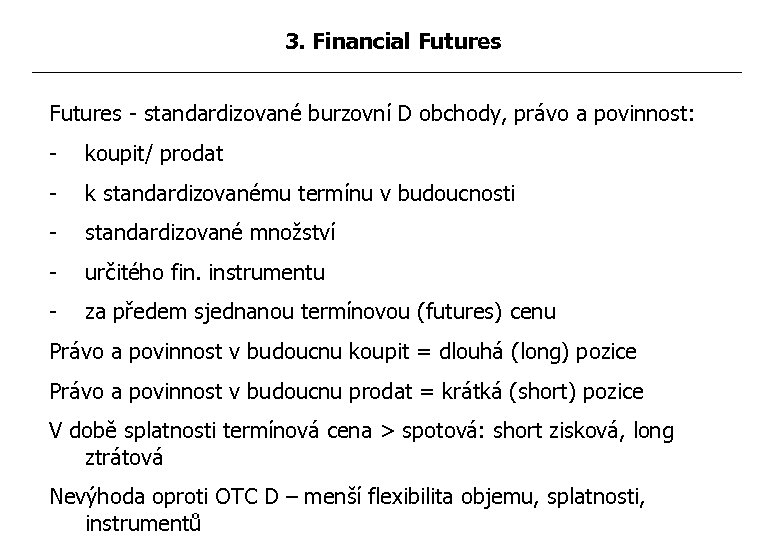 3. Financial Futures

Futures - standardizované burzovní D obchody, právo a povinnost:

- koupit/ prodat

- k standardizovanému termínu v budoucnosti

- standardizované množství

- určitého fin. instrumentu

- za předem sjednanou termínovou (futures) cenu

Právo a povinnost v budoucnu koupit = dlouhá (long) pozice

Právo a povinnost v budoucnu prodat = krátká (short) pozice

V době splatnosti termínová cena > spotová: short zisková, long ztrátová

Nevýhoda oproti OTC D – menší flexibilita objemu, splatnosti, instrumentů